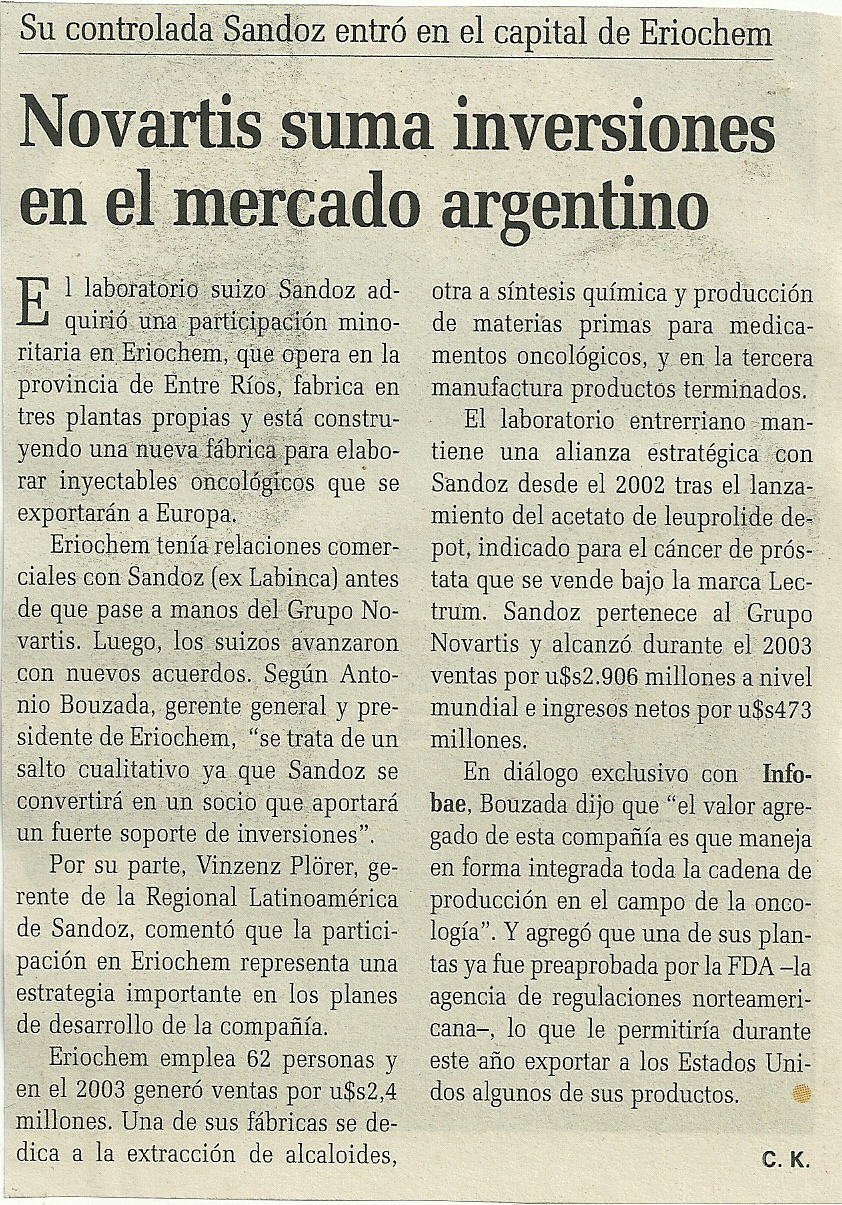 Su controlada Sandoz entró en el capital de Eriochem

Novartis suma inversiones en el mercado argentino

El laboratorio suizo Sandoz adquirió una participación minoritaria en Eriochem, que opera en la provincia de Entre Ríos, fabrica en tres plantas propias y está construyendo una nueva fábrica para elaborar inyectables oncológicos que se exportarán a Europa.

Eriochem tenía relaciones comerciales con Sandoz (ex Labinca) antes de que pase a manos del Grupo Novartis. Luego, los suizos avanzaron con nuevos acuerdos. Según Antonio Bouzada, gerente general y presidente de Eriochem, "se trata de un salto cualitativo ya que Sandoz se convertirá en un socio que aportará un fuerte soporte de inversiones".

Por su parte, Vinzenz Plörer, gerente de la Regional Latinoamérica de Sandoz, comentó que la participación en Eriochem representa una estrategia importante en los planes de desarrollo de la compañía.

Eriochem emplea 62 personas y en el 2003 generó ventas por u$s2,4 millones. Una de sus fábricas se dedica a la extracción de alcaloides, otra a síntesis química y producción de materias primas para medicamentos oncológicos, y en la tercera manufactura productos terminados.

El laboratorio entrerriano mantiene una alianza estratégica con Sandoz desde el 2002 tras el lanzamiento del acetato de leuprolide depot, indicado para el cáncer de próstata que se vende bajo la marca Lectrum. Sandoz pertenece al Grupo Novartis y alcanzó durante el 2003 ventas por u$s2.906 millones a nivel mundial e ingresos netos por u$s473 millones.

En diálogo exclusivo con Infobae, Bouzada dijo que "el valor agregado de esta compañía es que maneja en forma integrada toda la cadena de producción en el campo de la oncología". Y agregó que una de sus plantas ya fue preaprobada por la FDA –la agencia de regulaciones norteamericana–, lo que le permitiría durante este año exportar a los Estados Unidos algunos de sus productos.

C. K.